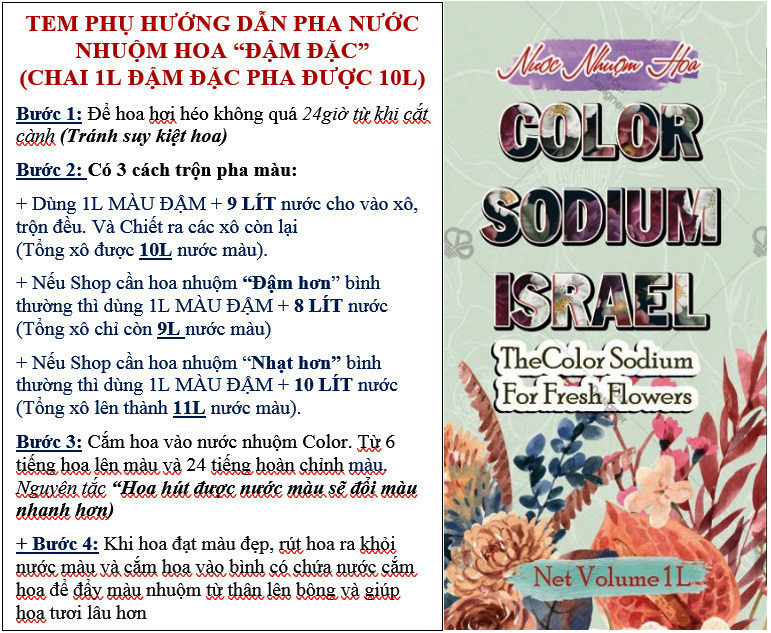 TEM PHỤ HƯỚNG DẪN PHA NƯỚC NHUỘM HOA "ĐẬM ĐẶC" (CHAI 1L ĐẬM ĐẶC PHA ĐƯỢC 10L)

Bước 1: Để hoa hơi héo không quá 24giờ từ khi cắt cành (Tránh suy kiệt hoa)

Bước 2: Có 3 cách trộn pha màu:

+ Dùng 1L MÀU ĐẬM + 9 LÍT nước cho vào xô, trộn đều. Và Chiết ra các xô còn lại (Tổng xô được 10L nước màu).

+ Nếu Shop cần hoa nhuộm "Đậm hơn" bình thường thì dùng 1L MÀU ĐẬM + 8 LÍT nước (Tổng xô chỉ còn 9L nước màu)

+ Nếu Shop cần hoa nhuộm "Nhạt hơn" bình thường thì dùng 1L MÀU ĐẬM + 10 LÍT nước (Tổng xô lên thành 11L nước màu).

Bước 3: Cắm hoa vào nước nhuộm Color. Từ 6 tiếng hoa lên màu và 24 tiếng hoàn chỉnh màu. Nguyên tắc "Hoa hút được nước màu sẽ đổi màu nhanh hơn)

+ Bước 4: Khi hoa đạt màu đẹp, rút hoa ra khỏi nước màu và cắm hoa vào bình có chứa nước cắm hoa để đẩy màu nhuộm từ thân lên bông và giúp hoa tươi lâu hơn

Nước Nhuộm Hoa

COLOR
SODIUM
ISRAEL

TheColor Sodium
For Fresh Flowers

Net Volume 1L